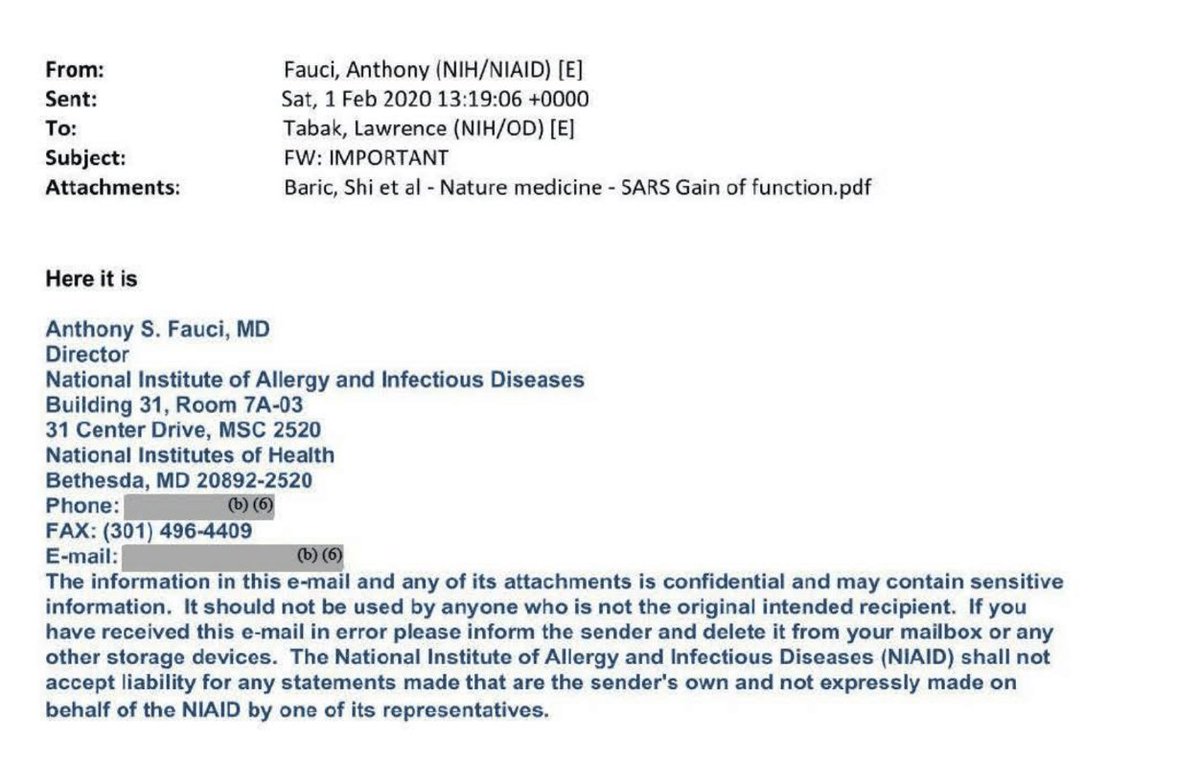 From: Fauci, Anthony (NIH/NIAID) [E]
Sent: Sat, 1 Feb 2020 13:19:06 +0000
To: Tabak, Lawrence (NIH/OD) [E]
Subject: FW: IMPORTANT
Attachments: Baric, Shi et al - Nature medicine - SARS Gain of function.pdf

Here it is

Anthony S. Fauci, MD
Director
National Institute of Allergy and Infectious Diseases
Building 31, Room 7A-03
31 Center Drive, MSC 2520
National Institutes of Health
Bethesda, MD 20892-2520
Phone: (b) (6)
FAX: (301) 496-4409
E-mail: (b) (6)
The information in this e-mail and any of its attachments is confidential and may contain sensitive information. It should not be used by anyone who is not the original intended recipient. If you have received this e-mail in error please inform the sender and delete it from your mailbox or any other storage devices. The National Institute of Allergy and Infectious Diseases (NIAID) shall not accept liability for any statements made that are the sender's own and not expressly made on behalf of the NIAID by one of its representatives.